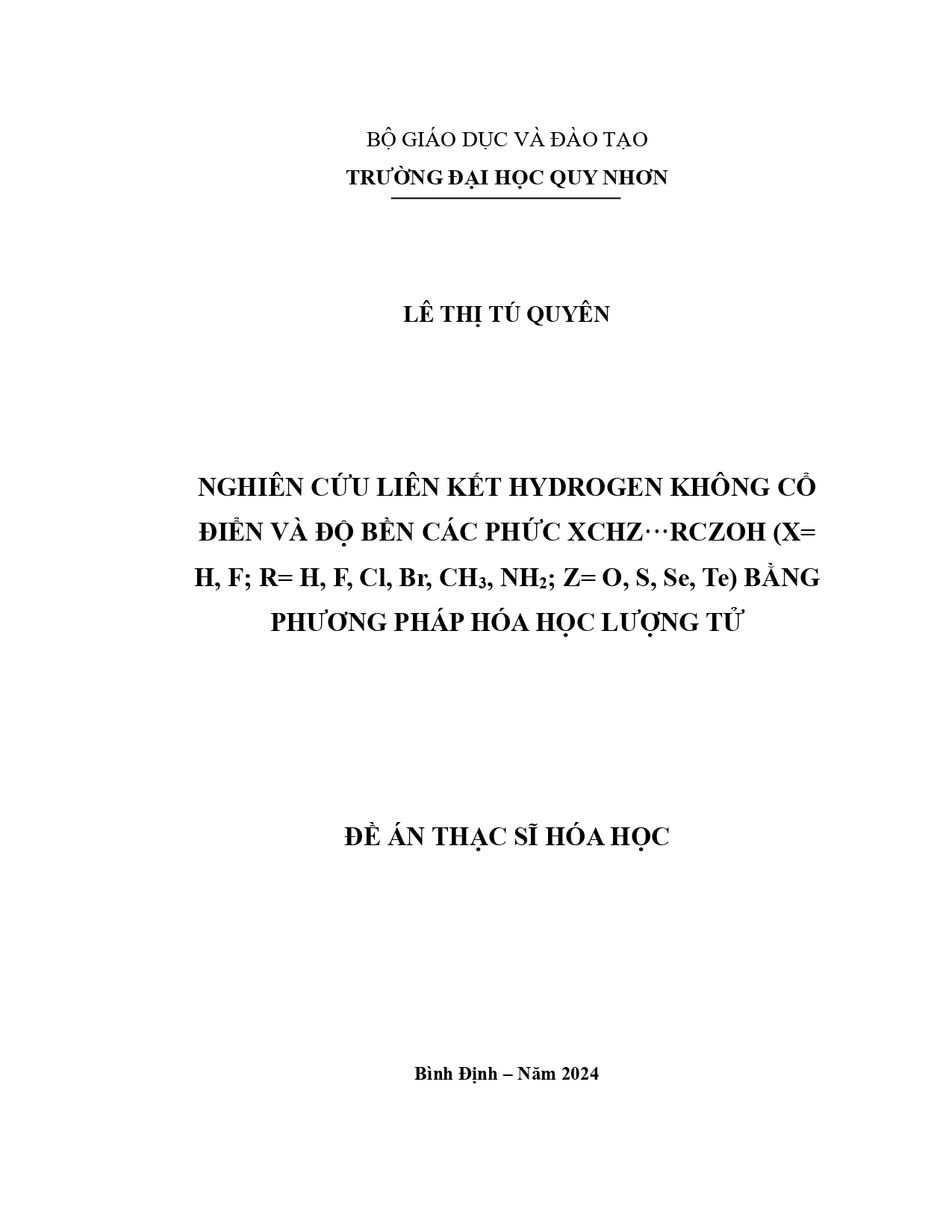 BỘ GIÁO DỤC VÀ ĐÀO TẠO
TRƯỜNG ĐẠI HỌC QUY NHƠN

LÊ THỊ TÚ QUYÊN

NGHIÊN CỨU LIÊN KẾT HYDROGEN KHÔNG CỔ ĐIỂN VÀ ĐỘ BỀN CÁC PHỨC XCHZ···RCZOH (X= H, F; R= H, F, Cl, Br, $CH_3$, $NH_2$; Z= O, S, Se, Te) BẰNG PHƯƠNG PHÁP HÓA HỌC LƯỢNG TỬ

ĐỀ ÁN THẠC SĨ HÓA HỌC

Bình Định – Năm 2024